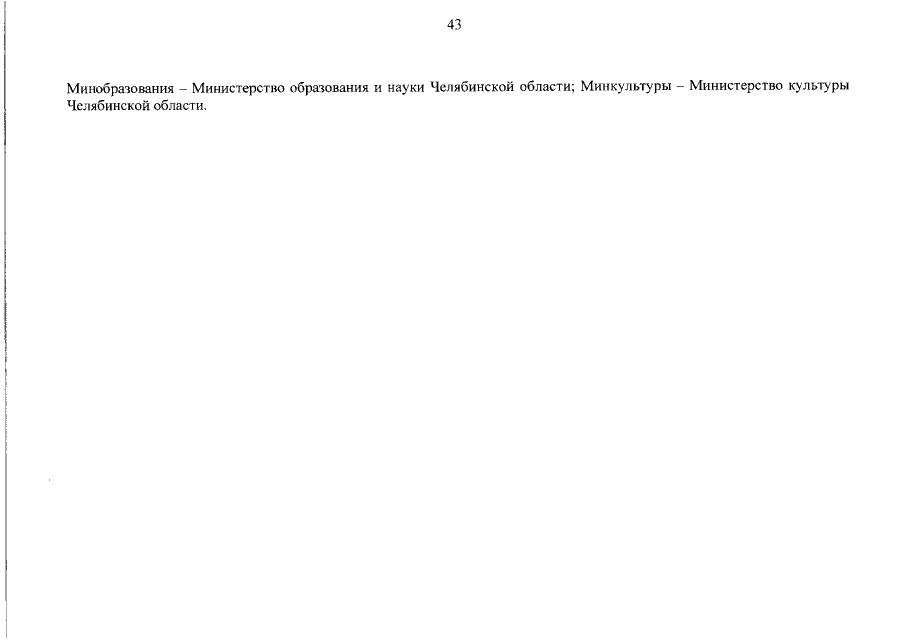 43

Минобразования – Министерство образования и науки Челябинской области; Минкультуры – Министерство культуры Челябинской области.